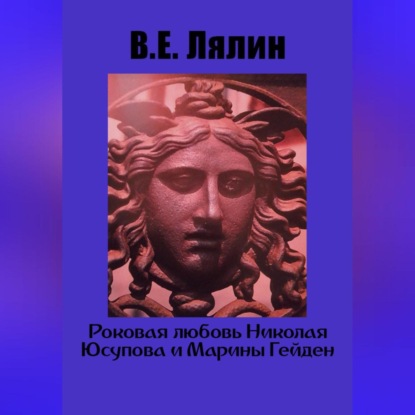 В.Е. Лялин

Роковая любовь Николая Юсупова и Марины Гейден